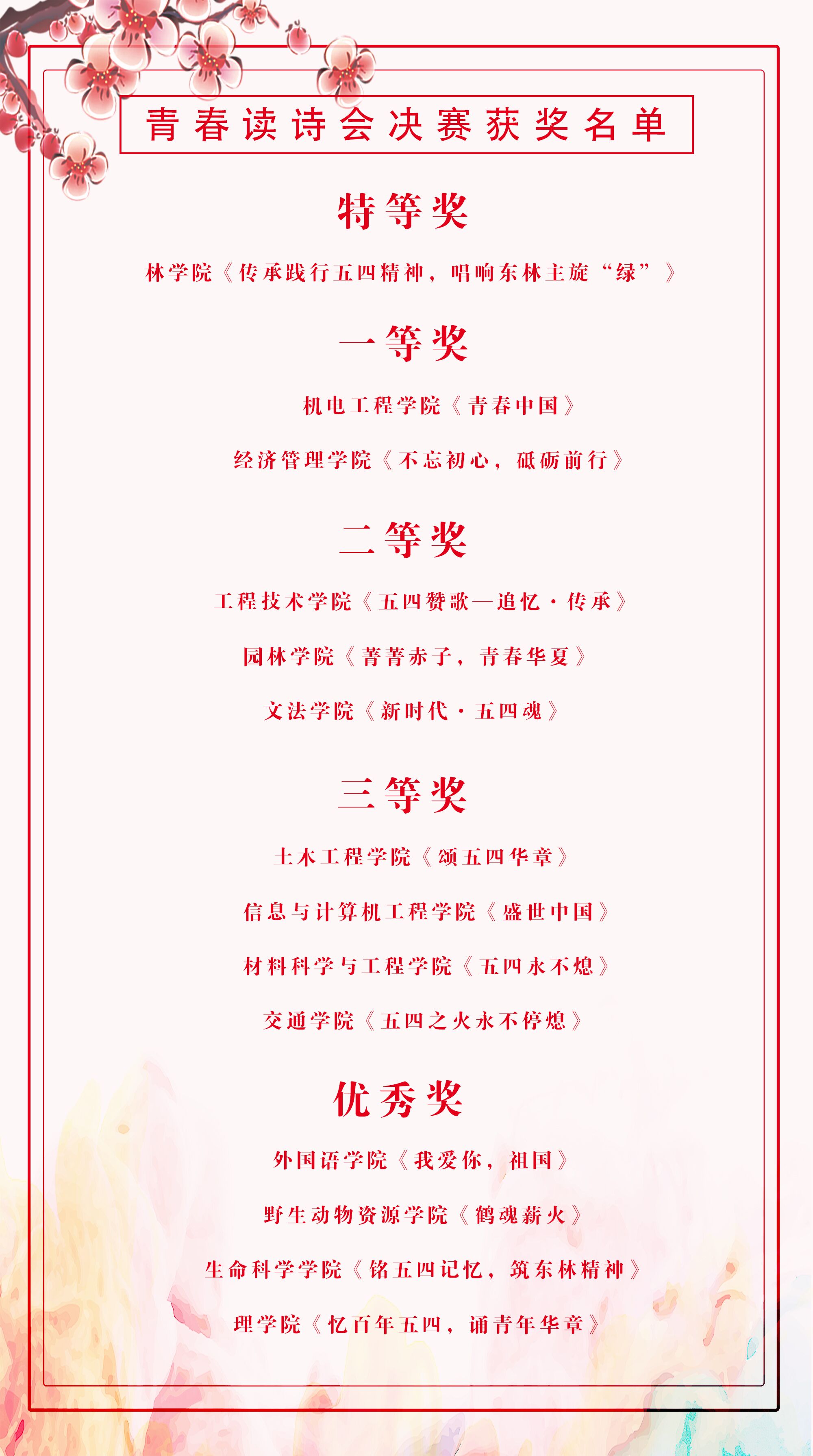 青春读诗会决赛获奖名单

特等奖

林学院《传承践行五四精神，唱响东林主旋“绿”》

一等奖

机电工程学院《青春中国》

经济管理学院《不忘初心，砥砺前行》

二等奖

工程技术学院《五四赞歌—追忆·传承》

园林学院《菁菁赤子，青春华夏》

文法学院《新时代·五四魂》

三等奖

土木工程学院《颂五四华章》

信息与计算机工程学院《盛世中国》

材料科学与工程学院《五四永不熄》

交通学院《五四之火永不停熄》

优秀奖

外国语学院《我爱你，祖国》

野生动物资源学院《鹤魂薪火》

生命科学学院《铭五四记忆，筑东林精神》

理学院《忆百年五四，诵青年华章》